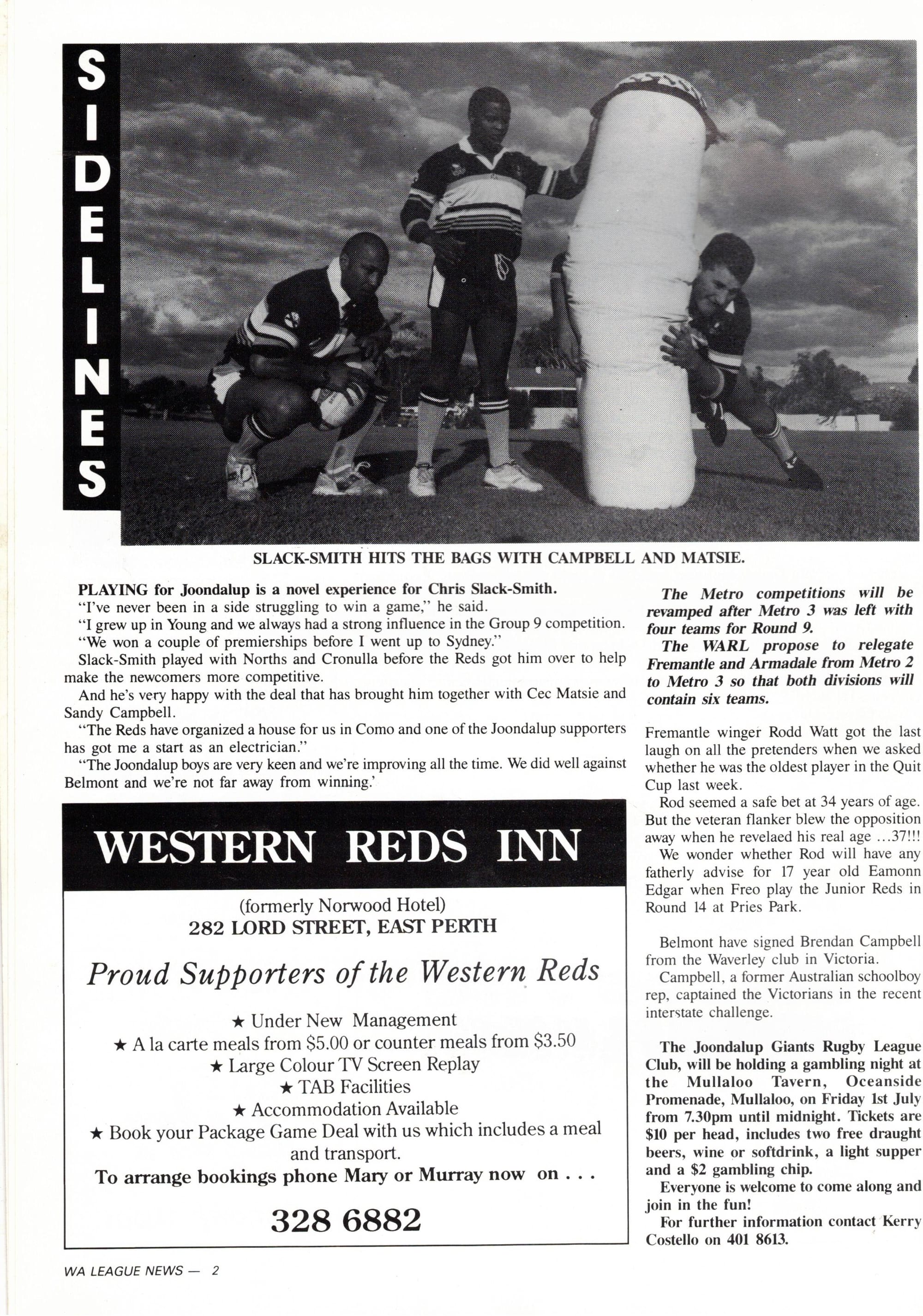 SIDELINES

SLACK-SMITH HITS THE BAGS WITH CAMPBELL AND MATSIE.

PLAYING for Joondalup is a novel experience for Chris Slack-Smith.

"I've never been in a side struggling to win a game," he said.

"I grew up in Young and we always had a strong influence in the Group 9 competition.

"We won a couple of premierships before I went up to Sydney."

Slack-Smith played with Norths and Cronulla before the Reds got him over to help make the newcomers more competitive.

And he's very happy with the deal that has brought him together with Cec Matsie and Sandy Campbell.

"The Reds have organized a house for us in Como and one of the Joondalup supporters has got me a start as an electrician."

"The Joondalup boys are very keen and we're improving all the time. We did well against Belmont and we're not far away from winning.'

WESTERN REDS INN

(formerly Norwood Hotel)
282 LORD STREET, EAST PERTH

Proud Supporters of the Western Reds

★ Under New Management
★ A la carte meals from $5.00 or counter meals from $3.50
★ Large Colour TV Screen Replay
★ TAB Facilities
★ Accommodation Available
★ Book your Package Game Deal with us which includes a meal and transport.
To arrange bookings phone Mary or Murray now on . . .

328 6882

The Metro competitions will be revamped after Metro 3 was left with four teams for Round 9.

The WARL propose to relegate Fremantle and Armadale from Metro 2 to Metro 3 so that both divisions will contain six teams.

Fremantle winger Rodd Watt got the last laugh on all the pretenders when we asked whether he was the oldest player in the Quit Cup last week.

Rod seemed a safe bet at 34 years of age. But the veteran flanker blew the opposition away when he revelaed his real age ...37!!!

We wonder whether Rod will have any fatherly advise for 17 year old Eamonn Edgar when Freo play the Junior Reds in Round 14 at Pries Park.

Belmont have signed Brendan Campbell from the Waverley club in Victoria.

Campbell, a former Australian schoolboy rep, captained the Victorians in the recent interstate challenge.

The Joondalup Giants Rugby League Club, will be holding a gambling night at the Mullaloo Tavern, Oceanside Promenade, Mullaloo, on Friday 1st July from 7.30pm until midnight. Tickets are $10 per head, includes two free draught beers, wine or softdrink, a light supper and a $2 gambling chip.

Everyone is welcome to come along and join in the fun!

For further information contact Kerry Costello on 401 8613.

WA LEAGUE NEWS — 2